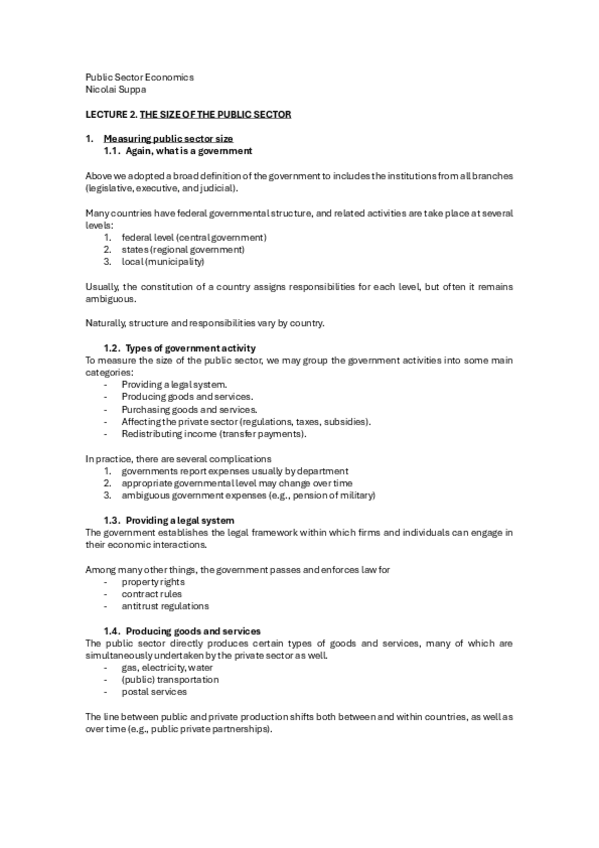 Public Sector Economics
Nicolai Suppa

LECTURE 2. THE SIZE OF THE PUBLIC SECTOR

1. Measuring public sector size
1.1. Again, what is a government

Above we adopted a broad definition of the government to includes the institutions from all branches (legislative, executive, and judicial).

Many countries have federal governmental structure, and related activities are take place at several levels:
1. federal level (central government)
2. states (regional government)
3. local (municipality)

Usually, the constitution of a country assigns responsibilities for each level, but often it remains ambiguous.

Naturally, structure and responsibilities vary by country.

1.2. Types of government activity
To measure the size of the public sector, we may group the government activities into some main categories:
- Providing a legal system.
- Producing goods and services.
- Purchasing goods and services.
- Affecting the private sector (regulations, taxes, subsidies).
- Redistributing income (transfer payments).

In practice, there are several complications
1. governments report expenses usually by department
2. appropriate governmental level may change over time
3. ambiguous government expenses (e.g., pension of military)

1.3. Providing a legal system
The government establishes the legal framework within which firms and individuals can engage in their economic interactions.

Among many other things, the government passes and enforces law for
- property rights
- contract rules
- antitrust regulations

1.4. Producing goods and services
The public sector directly produces certain types of goods and services, many of which are simultaneously undertaken by the private sector as well.
- gas, electricity, water
- (public) transportation
- postal services

The line between public and private production shifts both between and within countries, as well as over time (e.g., public private partnerships).